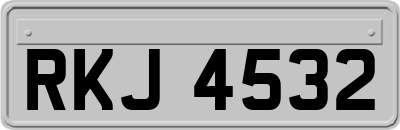 RKJ 4532